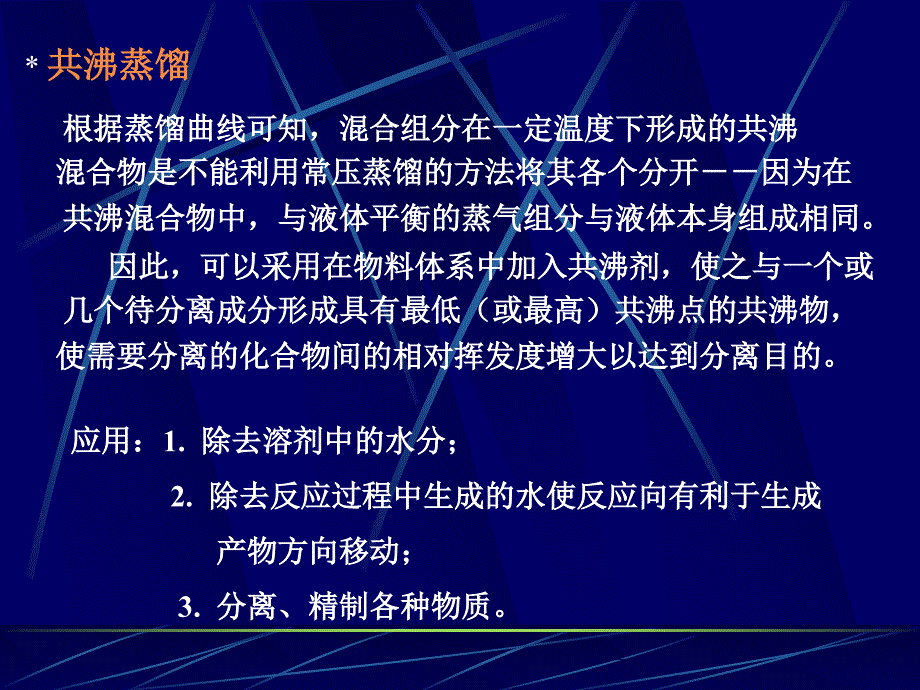 * 共沸蒸馏

根据蒸馏曲线可知，混合组分在一定温度下形成的共沸混合物是不能利用常压蒸馏的方法将其各个分开－－因为在共沸混合物中，与液体平衡的蒸气组分与液体本身组成相同。

因此，可以采用在物料体系中加入共沸剂，使之与一个或几个待分离成分形成具有最低（或最高）共沸点的共沸物，使需要分离的化合物间的相对挥发度增大以达到分离目的。

应用：1. 除去溶剂中的水分；

2. 除去反应过程中生成的水使反应向有利于生成产物方向移动；

3. 分离、精制各种物质。